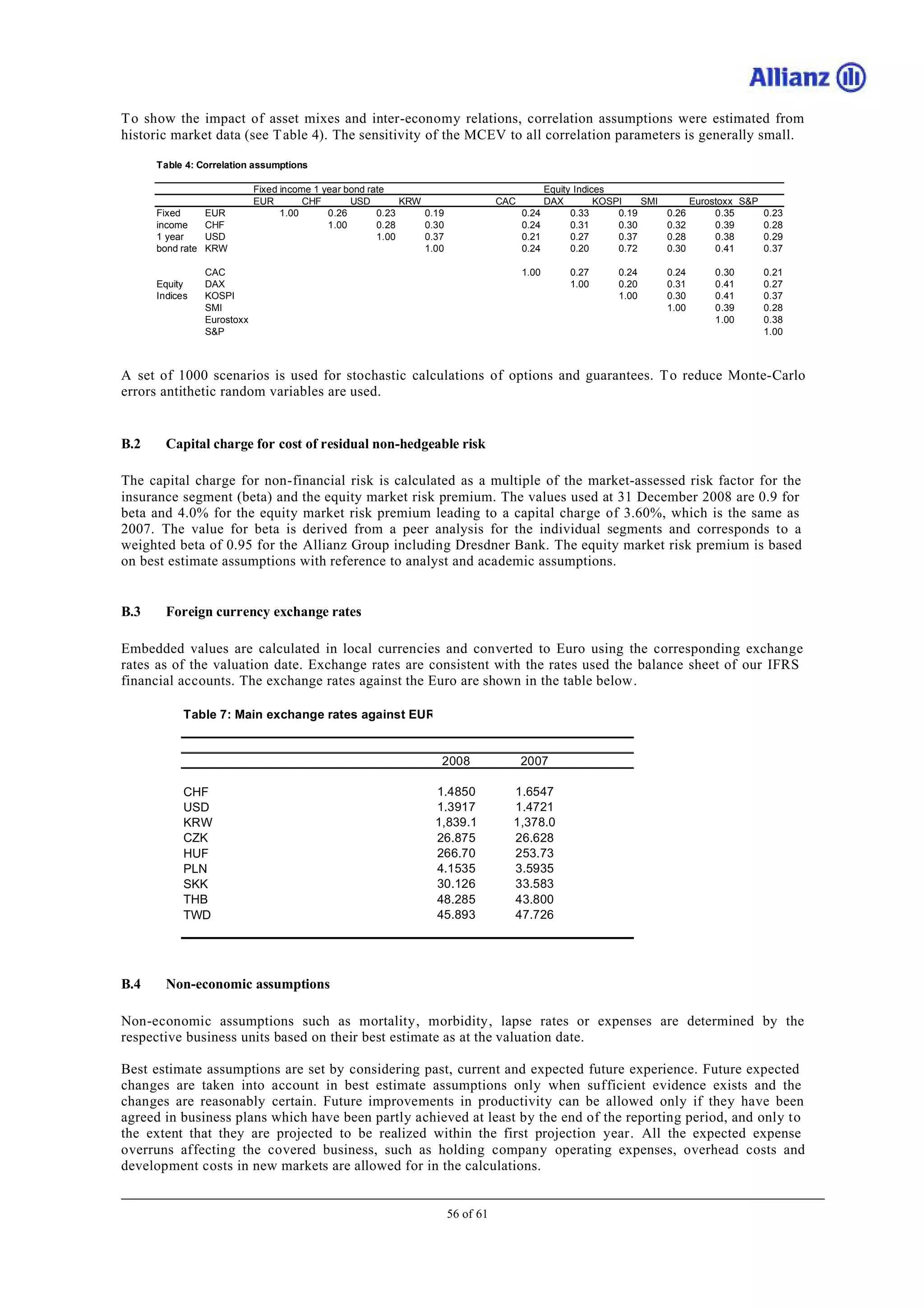 Allianz

To show the impact of asset mixes and inter-economy relations, correlation assumptions were estimated from historic market data (see Table 4). The sensitivity of the MCEV to all correlation parameters is generally small.

Table 4: Correlation assumptions

| | | Fixed income 1 year bond rate | | | | Equity Indices | | | | | |
|---|---|---|---|---|---|---|---|---|---|---|---|
| | | EUR | CHF | USD | KRW | CAC | DAX | KOSPI | SMI | Eurostoxx | S&P |
| Fixed | EUR | 1.00 | 0.26 | 0.23 | 0.19 | 0.24 | 0.33 | 0.19 | 0.26 | 0.35 | 0.23 |
| income | CHF | | 1.00 | 0.28 | 0.30 | 0.24 | 0.31 | 0.30 | 0.32 | 0.39 | 0.28 |
| 1 year | USD | | | 1.00 | 0.37 | 0.21 | 0.27 | 0.37 | 0.28 | 0.38 | 0.29 |
| bond rate | KRW | | | | 1.00 | 0.24 | 0.20 | 0.72 | 0.30 | 0.41 | 0.37 |
| | CAC | | | | | 1.00 | 0.27 | 0.24 | 0.24 | 0.30 | 0.21 |
| Equity | DAX | | | | | | 1.00 | 0.20 | 0.31 | 0.41 | 0.27 |
| Indices | KOSPI | | | | | | | 1.00 | 0.30 | 0.41 | 0.37 |
| | SMI | | | | | | | | 1.00 | 0.39 | 0.28 |
| | Eurostoxx | | | | | | | | | 1.00 | 0.38 |
| | S&P | | | | | | | | | | 1.00 |

A set of 1000 scenarios is used for stochastic calculations of options and guarantees. To reduce Monte-Carlo errors antithetic random variables are used.

B.2 Capital charge for cost of residual non-hedgeable risk

The capital charge for non-financial risk is calculated as a multiple of the market-assessed risk factor for the insurance segment (beta) and the equity market risk premium. The values used at 31 December 2008 are 0.9 for beta and 4.0% for the equity market risk premium leading to a capital charge of 3.60%, which is the same as 2007. The value for beta is derived from a peer analysis for the individual segments and corresponds to a weighted beta of 0.95 for the Allianz Group including Dresdner Bank. The equity market risk premium is based on best estimate assumptions with reference to analyst and academic assumptions.

B.3 Foreign currency exchange rates

Embedded values are calculated in local currencies and converted to Euro using the corresponding exchange rates as of the valuation date. Exchange rates are consistent with the rates used the balance sheet of our IFRS financial accounts. The exchange rates against the Euro are shown in the table below.

Table 7: Main exchange rates against EUR

| | 2008 | 2007 |
|---|---|---|
| CHF | 1.4850 | 1.6547 |
| USD | 1.3917 | 1.4721 |
| KRW | 1,839.1 | 1,378.0 |
| CZK | 26.875 | 26.628 |
| HUF | 266.70 | 253.73 |
| PLN | 4.1535 | 3.5935 |
| SKK | 30.126 | 33.583 |
| THB | 48.285 | 43.800 |
| TWD | 45.893 | 47.726 |

B.4 Non-economic assumptions

Non-economic assumptions such as mortality, morbidity, lapse rates or expenses are determined by the respective business units based on their best estimate as at the valuation date.

Best estimate assumptions are set by considering past, current and expected future experience. Future expected changes are taken into account in best estimate assumptions only when sufficient evidence exists and the changes are reasonably certain. Future improvements in productivity can be allowed only if they have been agreed in business plans which have been partly achieved at least by the end of the reporting period, and only to the extent that they are projected to be realized within the first projection year. All the expected expense overruns affecting the covered business, such as holding company operating expenses, overhead costs and development costs in new markets are allowed for in the calculations.

56 of 61